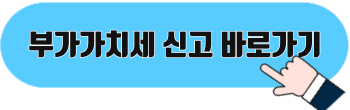 부가가치세 신고 바로가기